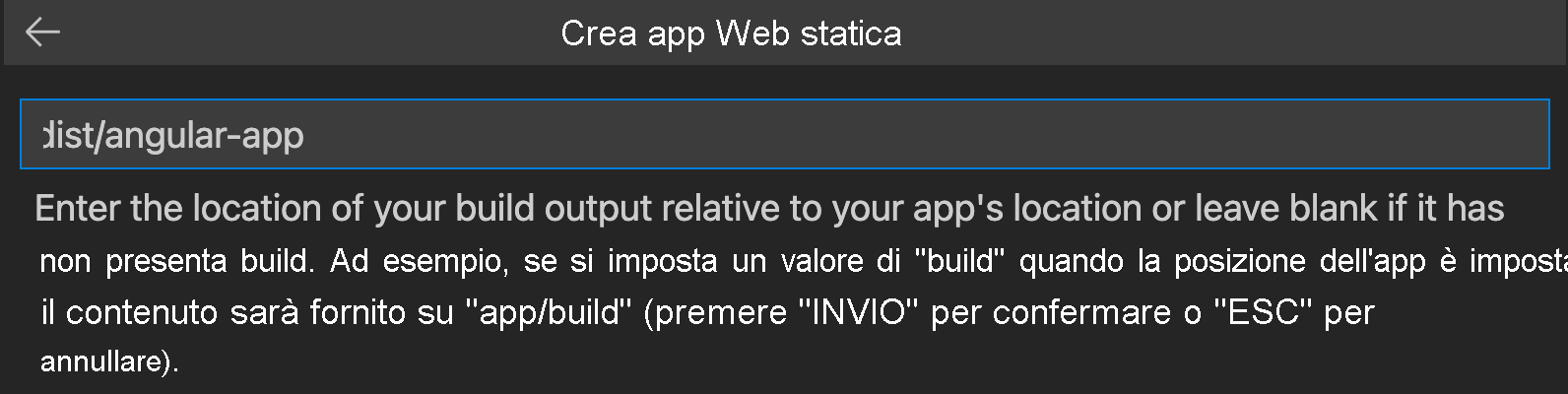 Crea app Web statica

dist/angular-app

Enter the location of your build output relative to your app's location or leave blank if it has non presenta build. Ad esempio, se si imposta un valore di "build" quando la posizione dell'app è imposta il contenuto sarà fornito su "app/build" (premere "INVIO" per confermare o "ESC" per annullare).